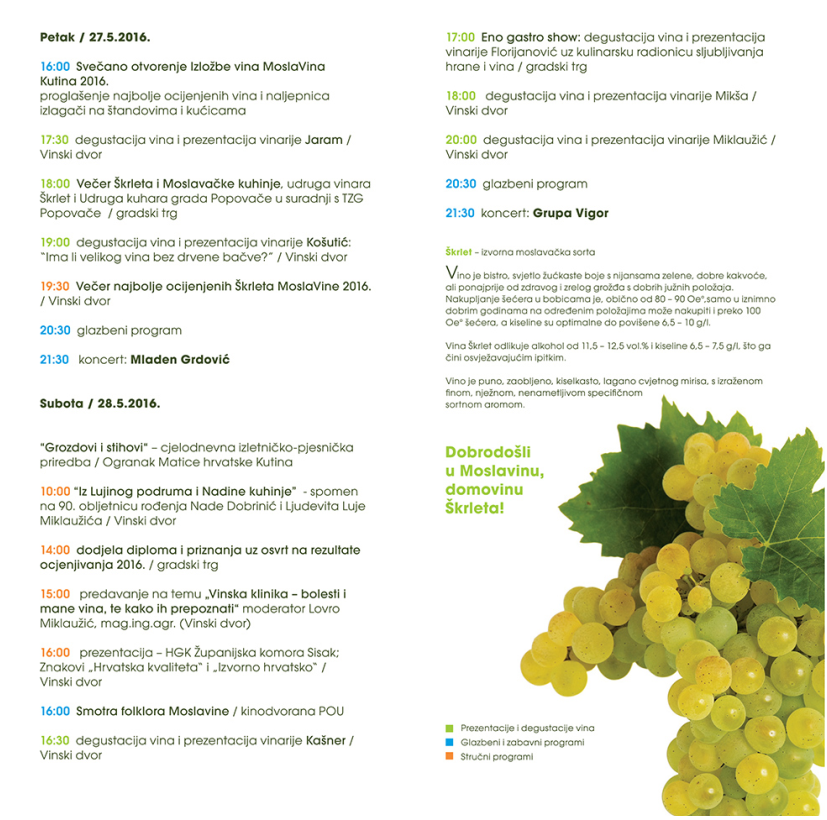 Petak / 27.5.2016.

16:00 Svečano otvorenje Izložbe vina MoslaVina Kutina 2016.
proglašenje najbolje ocijenjenih vina i naljepnica izlagači na štandovima i kućicama

17:30 degustacija vina i prezentacija vinarije Jaram / Vinski dvor

18:00 Večer Škrleta i Moslavačke kuhinje, udruga vinara Škrlet i Udruga kuhara grada Popovače u suradnji s TZG Popovače / gradski trg

19:00 degustacija vina i prezentacija vinarije Košutić: "Ima li velikog vina bez drvene bačve?" / Vinski dvor

19:30 Večer najbolje ocijenjenih Škrleta MoslaVine 2016. / Vinski dvor

20:30 glazbeni program

21:30 koncert: Mladen Grdović

Subota / 28.5.2016.

"Grozdovi i stihovi" – cjelodnevna izletničko-pjesnička priredba / Ogranak Matice hrvatske Kutina

10:00 "Iz Lujinog podruma i Nadine kuhinje" - spomen na 90. obljetnicu rođenja Nade Dobrinić i Ljudevita Luje Miklaužića / Vinski dvor

14:00 dodjela diploma i priznanja uz osvrt na rezultate ocjenjivanja 2016. / gradski trg

15:00 predavanje na temu „Vinska klinika – bolesti i mane vina, te kako ih prepoznati" moderator Lovro Miklaužić, mag.ing.agr. (Vinski dvor)

16:00 prezentacija – HGK Županijska komora Sisak; Znakovi „Hrvatska kvaliteta" i „Izvorno hrvatsko" / Vinski dvor

16:00 Smotra folklora Moslavine / kinodvorana POU

16:30 degustacija vina i prezentacija vinarije Kašner / Vinski dvor

17:00 Eno gastro show: degustacija vina i prezentacija vinarije Florijanović uz kulinarsku radionicu sljubljivanja hrane i vina / gradski trg

18:00 degustacija vina i prezentacija vinarije Mikša / Vinski dvor

20:00 degustacija vina i prezentacija vinarije Miklaužić / Vinski dvor

20:30 glazbeni program

21:30 koncert: Grupa Vigor

Škrlet – izvorna moslavačka sorta

Vino je bistro, svjetlo žućkaste boje s nijansama zelene, dobre kakvoće, ali ponajprije od zdravog i zrelog grožđa s dobrih južnih položaja. Nakupljanje šećera u bobicama je, obično od 80 – 90 Oe°,samo u iznimno dobrim godinama na određenim položajima može nakupiti i preko 100 Oe° šećera, a kiseline su optimalne do povišene 6,5 – 10 g/l.

Vina Škrlet odlikuje alkohol od 11,5 – 12,5 vol.% i kiseline 6,5 – 7,5 g/l, što ga čini osvježavajućim ipitkim.

Vino je puno, zaobljeno, kiselkasto, lagano cvjetnog mirisa, s izraženom finom, nježnom, nenametljivom specifičnom sortnom aromom.

Dobrodošli u Moslavinu, domovinu Škrleta!

Prezentacije i degustacije vina
Glazbeni i zabavni programi
Stručni programi